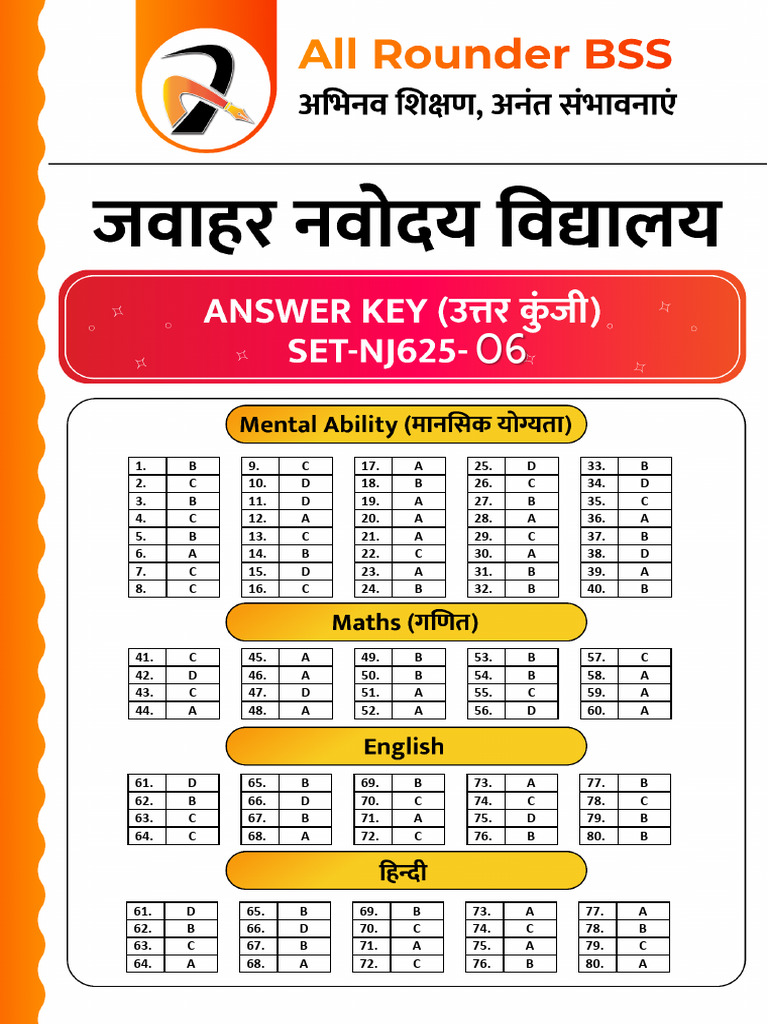 All Rounder BSS
अभिनव शिक्षण, अनंत संभावनाएं

जवाहर नवोदय विद्यालय

ANSWER KEY (उत्तर कुंजी)
SET-NJ625- 06

Mental Ability (मानसिक योग्यता)

| 1. | B |
|---|---|
| 2. | C |
| 3. | B |
| 4. | C |
| 5. | B |
| 6. | A |
| 7. | C |
| 8. | C |

| 9. | C |
|---|---|
| 10. | D |
| 11. | D |
| 12. | A |
| 13. | C |
| 14. | B |
| 15. | D |
| 16. | C |

| 17. | A |
|---|---|
| 18. | B |
| 19. | A |
| 20. | A |
| 21. | A |
| 22. | C |
| 23. | A |
| 24. | B |

| 25. | D |
|---|---|
| 26. | C |
| 27. | B |
| 28. | A |
| 29. | C |
| 30. | A |
| 31. | B |
| 32. | B |

| 33. | B |
|---|---|
| 34. | D |
| 35. | C |
| 36. | A |
| 37. | B |
| 38. | D |
| 39. | A |
| 40. | B |

Maths (गणित)

| 41. | C |
|---|---|
| 42. | D |
| 43. | C |
| 44. | A |

| 45. | A |
|---|---|
| 46. | A |
| 47. | D |
| 48. | A |

| 49. | B |
|---|---|
| 50. | B |
| 51. | A |
| 52. | A |

| 53. | B |
|---|---|
| 54. | B |
| 55. | C |
| 56. | D |

| 57. | C |
|---|---|
| 58. | A |
| 59. | A |
| 60. | A |

English

| 61. | D |
|---|---|
| 62. | B |
| 63. | C |
| 64. | C |

| 65. | B |
|---|---|
| 66. | D |
| 67. | B |
| 68. | A |

| 69. | B |
|---|---|
| 70. | C |
| 71. | A |
| 72. | C |

| 73. | A |
|---|---|
| 74. | C |
| 75. | D |
| 76. | B |

| 77. | B |
|---|---|
| 78. | C |
| 79. | B |
| 80. | B |

हिन्दी

| 61. | D |
|---|---|
| 62. | B |
| 63. | C |
| 64. | A |

| 65. | B |
|---|---|
| 66. | D |
| 67. | B |
| 68. | A |

| 69. | B |
|---|---|
| 70. | C |
| 71. | A |
| 72. | C |

| 73. | A |
|---|---|
| 74. | C |
| 75. | A |
| 76. | B |

| 77. | A |
|---|---|
| 78. | B |
| 79. | C |
| 80. | A |